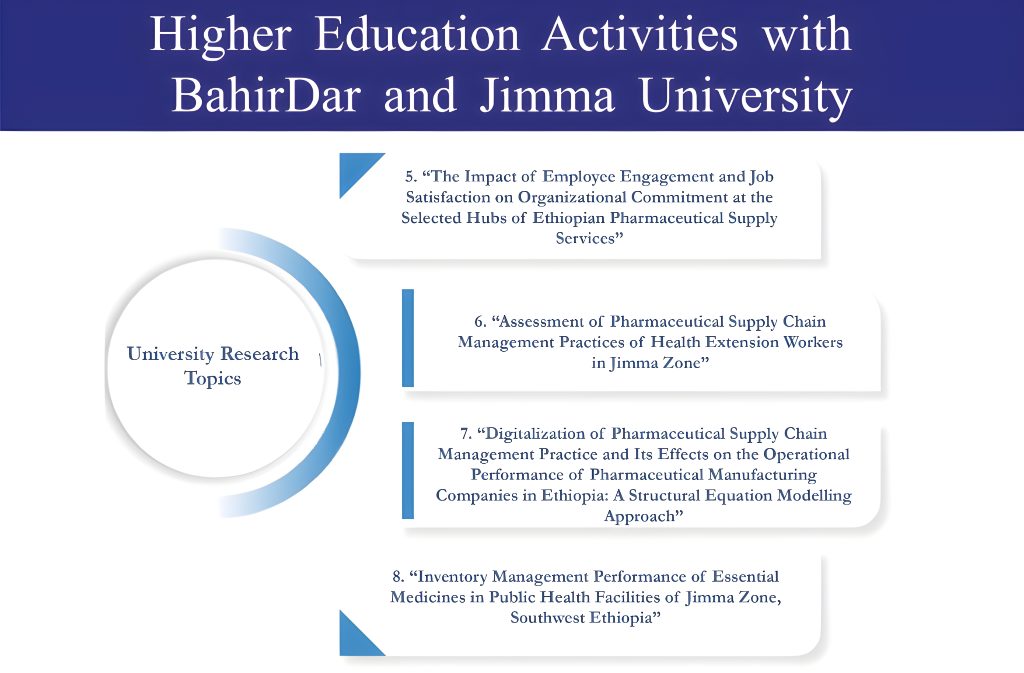 Higher Education Activities with BahirDar and Jimma University

University Research Topics

5. “The Impact of Employee Engagement and Job Satisfaction on Organizational Commitment at the Selected Hubs of Ethiopian Pharmaceutical Supply Services”

6. “Assessment of Pharmaceutical Supply Chain Management Practices of Health Extension Workers in Jimma Zone”

7. “Digitalization of Pharmaceutical Supply Chain Management Practice and Its Effects on the Operational Performance of Pharmaceutical Manufacturing Companies in Ethiopia: A Structural Equation Modelling Approach”

8. “Inventory Management Performance of Essential Medicines in Public Health Facilities of Jimma Zone, Southwest Ethiopia”